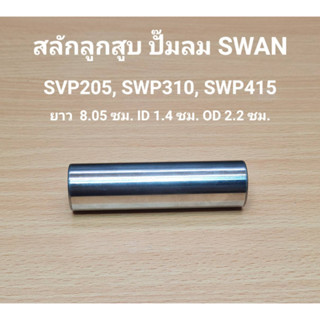 สลักลูกสูบ ปั๊มลม SWAN

SVP205, SWP310, SWP415

ยาว 8.05 ซม. ID 1.4 ซม. OD 2.2 ซม.